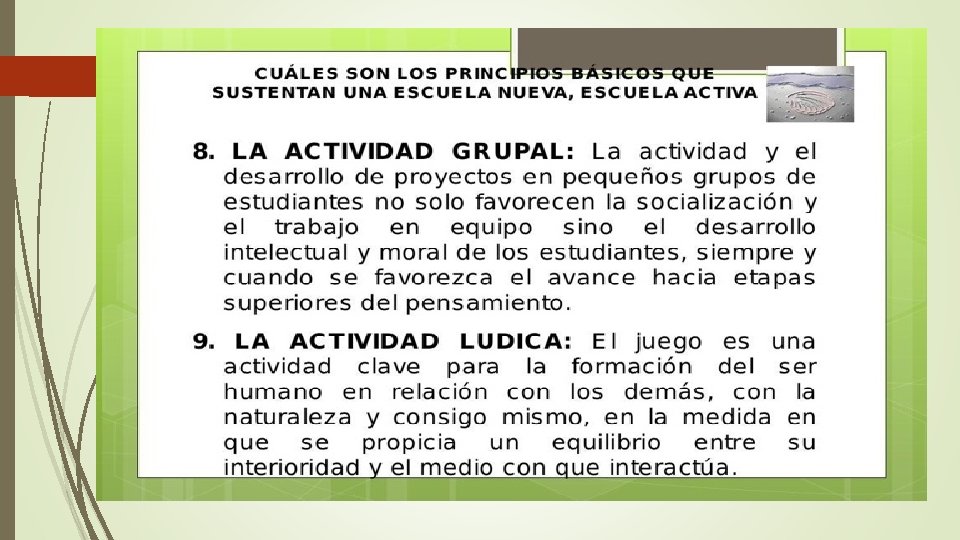 CUÁLES SON LOS PRINCIPIOS BÁSICOS QUE SUSTENTAN UNA ESCUELA NUEVA, ESCUELA ACTIVA

8. LA ACTIVIDAD GRUPAL: La actividad y el desarrollo de proyectos en pequeños grupos de estudiantes no solo favorecen la socialización y el trabajo en equipo sino el desarrollo intelectual y moral de los estudiantes, siempre y cuando se favorezca el avance hacia etapas superiores del pensamiento.

9. LA ACTIVIDAD LUDICA: El juego es una actividad clave para la formación del ser humano en relación con los demás, con la naturaleza y consigo mismo, en la medida en que se propicia un equilibrio entre su interioridad y el medio con que interactúa.